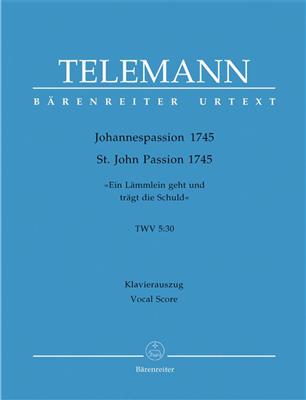 TELEMANN

BÄRENREITER URTEXT

Johannespassion 1745

St. John Passion 1745

»Ein Lämmlein geht und trägt die Schuld«

TWV 5:30

Klavierauszug

Vocal Score

Bärenreiter